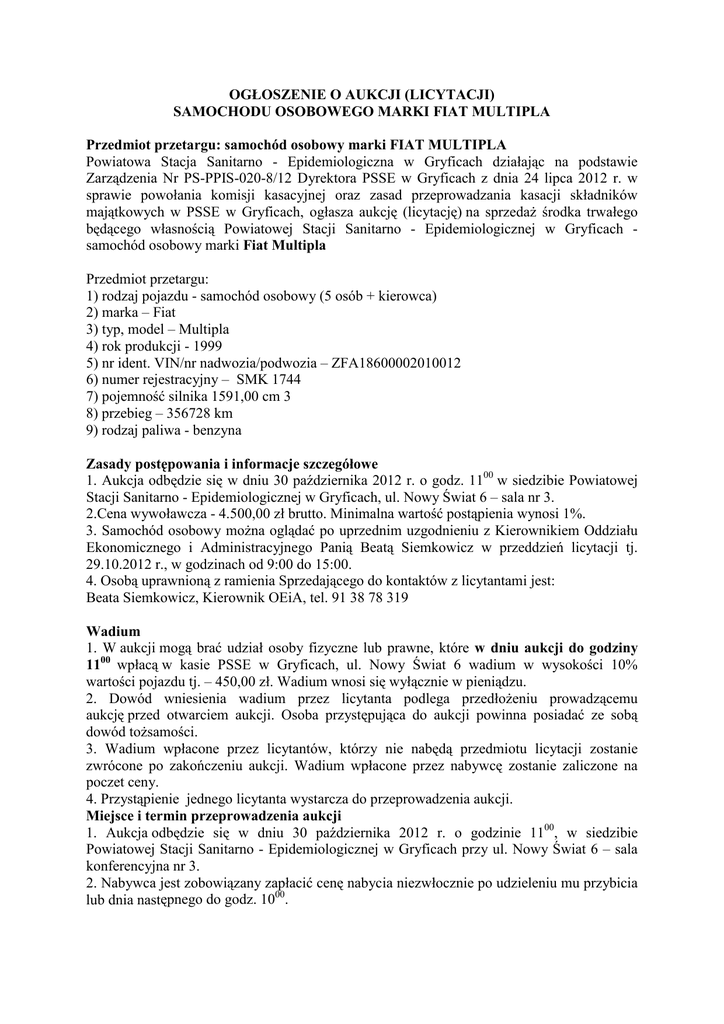 OGŁOSZENIE O AUKCJI (LICYTACJI)
SAMOCHODU OSOBOWEGO MARKI FIAT MULTIPLA

Przedmiot przetargu: samochód osobowy marki FIAT MULTIPLA
Powiatowa Stacja Sanitarno - Epidemiologiczna w Gryficach działając na podstawie Zarządzenia Nr PS-PPIS-020-8/12 Dyrektora PSSE w Gryficach z dnia 24 lipca 2012 r. w sprawie powołania komisji kasacyjnej oraz zasad przeprowadzania kasacji składników majątkowych w PSSE w Gryficach, ogłasza aukcję (licytację) na sprzedaż środka trwałego będącego własnością Powiatowej Stacji Sanitarno - Epidemiologicznej w Gryficach - samochód osobowy marki Fiat Multipla

Przedmiot przetargu:
1) rodzaj pojazdu - samochód osobowy (5 osób + kierowca)
2) marka – Fiat
3) typ, model – Multipla
4) rok produkcji - 1999
5) nr ident. VIN/nr nadwozia/podwozia – ZFA18600002010012
6) numer rejestracyjny – SMK 1744
7) pojemność silnika 1591,00 cm 3
8) przebieg – 356728 km
9) rodzaj paliwa - benzyna

Zasady postępowania i informacje szczegółowe
1. Aukcja odbędzie się w dniu 30 października 2012 r. o godz. $11^{00}$ w siedzibie Powiatowej Stacji Sanitarno - Epidemiologicznej w Gryficach, ul. Nowy Świat 6 – sala nr 3.
2.Cena wywoławcza - 4.500,00 zł brutto. Minimalna wartość postąpienia wynosi 1%.
3. Samochód osobowy można oglądać po uprzednim uzgodnieniu z Kierownikiem Oddziału Ekonomicznego i Administracyjnego Panią Beatą Siemkowicz w przeddzień licytacji tj. 29.10.2012 r., w godzinach od 9:00 do 15:00.
4. Osobą uprawnioną z ramienia Sprzedającego do kontaktów z licytantami jest:
Beata Siemkowicz, Kierownik OEiA, tel. 91 38 78 319

Wadium
1. W aukcji mogą brać udział osoby fizyczne lub prawne, które w dniu aukcji do godziny $11^{00}$ wpłacą w kasie PSSE w Gryficach, ul. Nowy Świat 6 wadium w wysokości 10% wartości pojazdu tj. – 450,00 zł. Wadium wnosi się wyłącznie w pieniądzu.
2. Dowód wniesienia wadium przez licytanta podlega przedłożeniu prowadzącemu aukcję przed otwarciem aukcji. Osoba przystępująca do aukcji powinna posiadać ze sobą dowód tożsamości.
3. Wadium wpłacone przez licytantów, którzy nie nabędą przedmiotu licytacji zostanie zwrócone po zakończeniu aukcji. Wadium wpłacone przez nabywcę zostanie zaliczone na poczet ceny.
4. Przystąpienie jednego licytanta wystarcza do przeprowadzenia aukcji.
Miejsce i termin przeprowadzenia aukcji
1. Aukcja odbędzie się w dniu 30 października 2012 r. o godzinie $11^{00}$, w siedzibie Powiatowej Stacji Sanitarno - Epidemiologicznej w Gryficach przy ul. Nowy Świat 6 – sala konferencyjna nr 3.
2. Nabywca jest zobowiązany zapłacić cenę nabycia niezwłocznie po udzieleniu mu przybicia lub dnia następnego do godz. $10^{00}$.